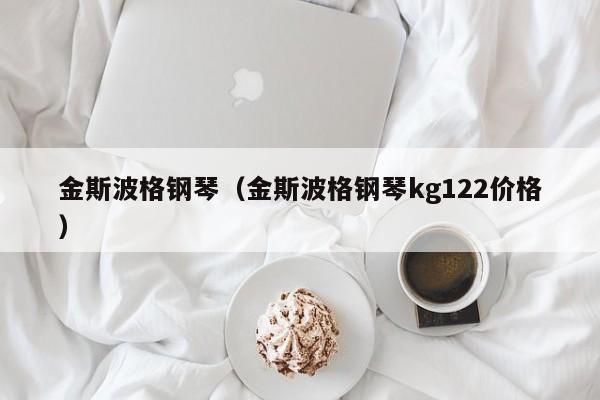 金斯波格钢琴（金斯波格钢琴kg122价格）